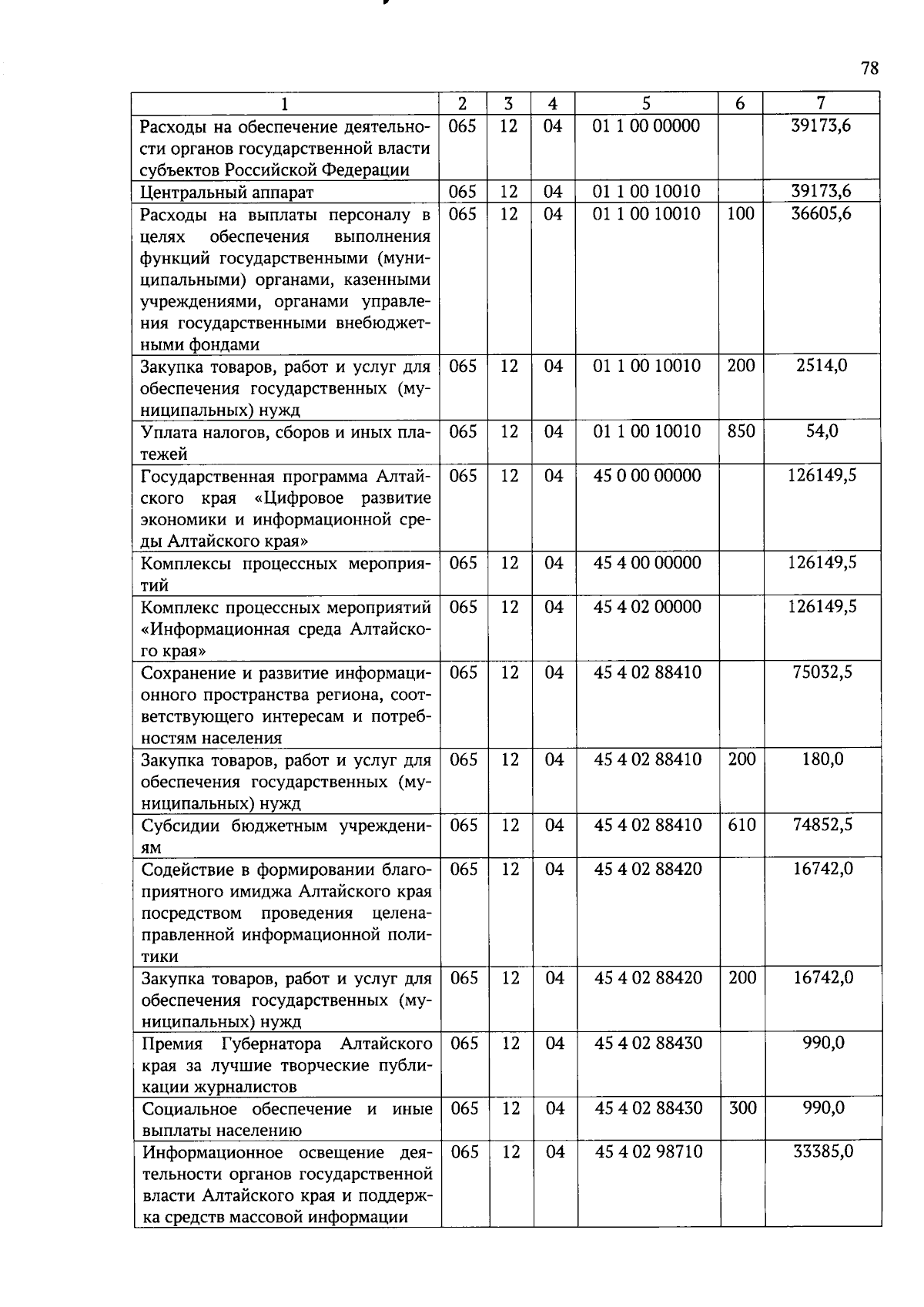 78

| 1 | 2 | 3 | 4 | 5 | 6 | 7 |
|---|---|---|---|---|---|---|
| Расходы на обеспечение деятельности органов государственной власти субъектов Российской Федерации | 065 | 12 | 04 | 01 1 00 00000 | | 39173,6 |
| Центральный аппарат | 065 | 12 | 04 | 01 1 00 10010 | | 39173,6 |
| Расходы на выплаты персоналу в целях обеспечения выполнения функций государственными (муниципальными) органами, казенными учреждениями, органами управления государственными внебюджетными фондами | 065 | 12 | 04 | 01 1 00 10010 | 100 | 36605,6 |
| Закупка товаров, работ и услуг для обеспечения государственных (муниципальных) нужд | 065 | 12 | 04 | 01 1 00 10010 | 200 | 2514,0 |
| Уплата налогов, сборов и иных платежей | 065 | 12 | 04 | 01 1 00 10010 | 850 | 54,0 |
| Государственная программа Алтайского края «Цифровое развитие экономики и информационной среды Алтайского края» | 065 | 12 | 04 | 45 0 00 00000 | | 126149,5 |
| Комплексы процессных мероприятий | 065 | 12 | 04 | 45 4 00 00000 | | 126149,5 |
| Комплекс процессных мероприятий «Информационная среда Алтайского края» | 065 | 12 | 04 | 45 4 02 00000 | | 126149,5 |
| Сохранение и развитие информационного пространства региона, соответствующего интересам и потребностям населения | 065 | 12 | 04 | 45 4 02 88410 | | 75032,5 |
| Закупка товаров, работ и услуг для обеспечения государственных (муниципальных) нужд | 065 | 12 | 04 | 45 4 02 88410 | 200 | 180,0 |
| Субсидии бюджетным учреждениям | 065 | 12 | 04 | 45 4 02 88410 | 610 | 74852,5 |
| Содействие в формировании благоприятного имиджа Алтайского края посредством проведения целенаправленной информационной политики | 065 | 12 | 04 | 45 4 02 88420 | | 16742,0 |
| Закупка товаров, работ и услуг для обеспечения государственных (муниципальных) нужд | 065 | 12 | 04 | 45 4 02 88420 | 200 | 16742,0 |
| Премия Губернатора Алтайского края за лучшие творческие публикации журналистов | 065 | 12 | 04 | 45 4 02 88430 | | 990,0 |
| Социальное обеспечение и иные выплаты населению | 065 | 12 | 04 | 45 4 02 88430 | 300 | 990,0 |
| Информационное освещение деятельности органов государственной власти Алтайского края и поддержка средств массовой информации | 065 | 12 | 04 | 45 4 02 98710 | | 33385,0 |